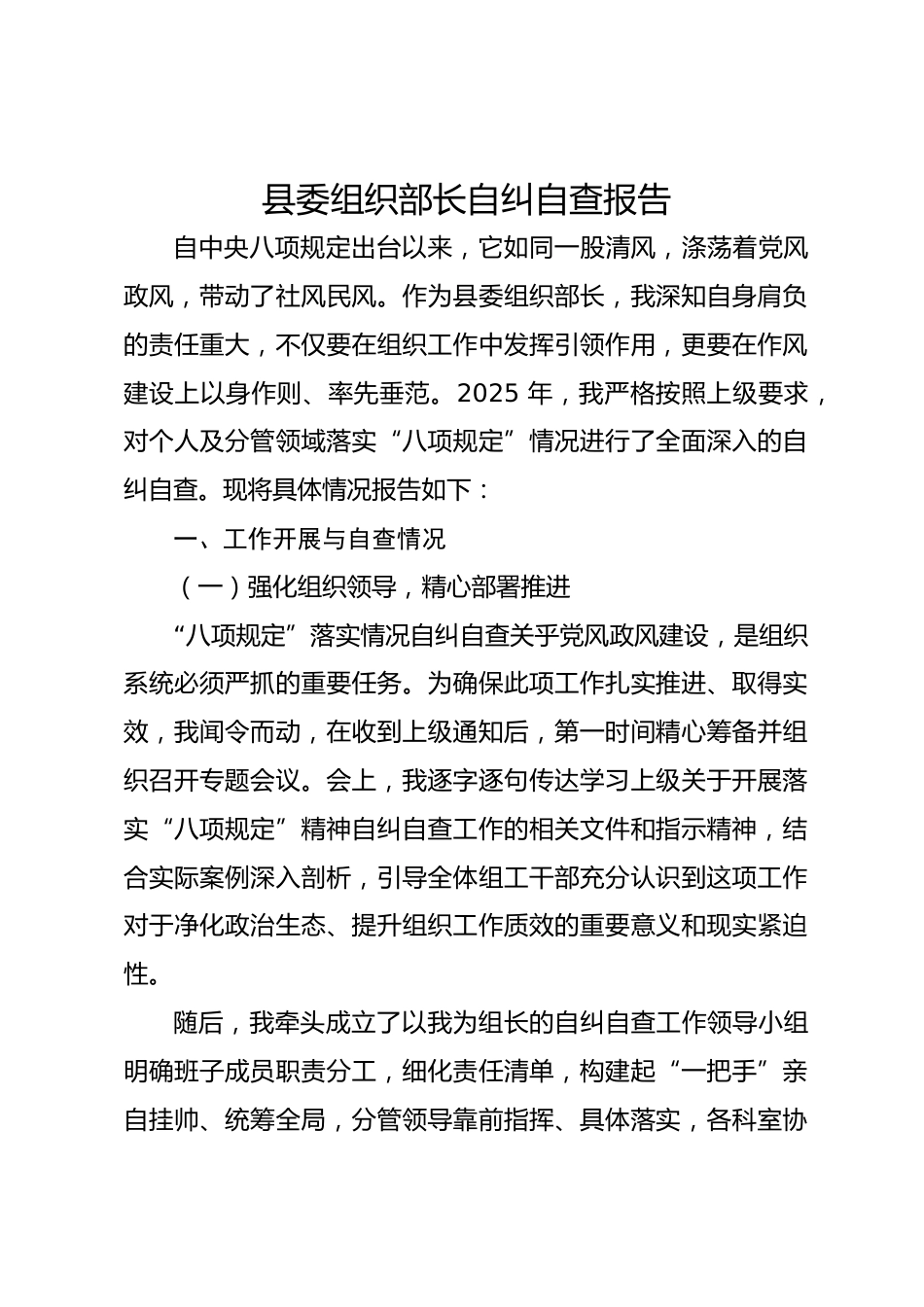 县委组织部长自纠自查报告

自中央八项规定出台以来，它如同一股清风，涤荡着党风政风，带动了社风民风。作为县委组织部长，我深知自身肩负的责任重大，不仅要在组织工作中发挥引领作用，更要在作风建设上以身作则、率先垂范。2025 年，我严格按照上级要求，对个人及分管领域落实“八项规定”情况进行了全面深入的自纠自查。现将具体情况报告如下：

一、工作开展与自查情况

（一）强化组织领导，精心部署推进

“八项规定”落实情况自纠自查关乎党风政风建设，是组织系统必须严抓的重要任务。为确保此项工作扎实推进、取得实效，我闻令而动，在收到上级通知后，第一时间精心筹备并组织召开专题会议。会上，我逐字逐句传达学习上级关于开展落实“八项规定”精神自纠自查工作的相关文件和指示精神，结合实际案例深入剖析，引导全体组工干部充分认识到这项工作对于净化政治生态、提升组织工作质效的重要意义和现实紧迫性。

随后，我牵头成立了以我为组长的自纠自查工作领导小组明确班子成员职责分工，细化责任清单，构建起“一把手”亲自挂帅、统筹全局，分管领导靠前指挥、具体落实，各科室协